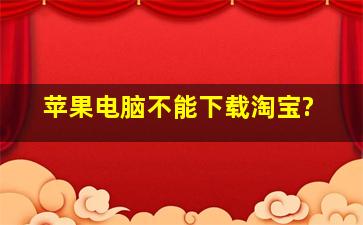 苹果电脑不能下载淘宝?